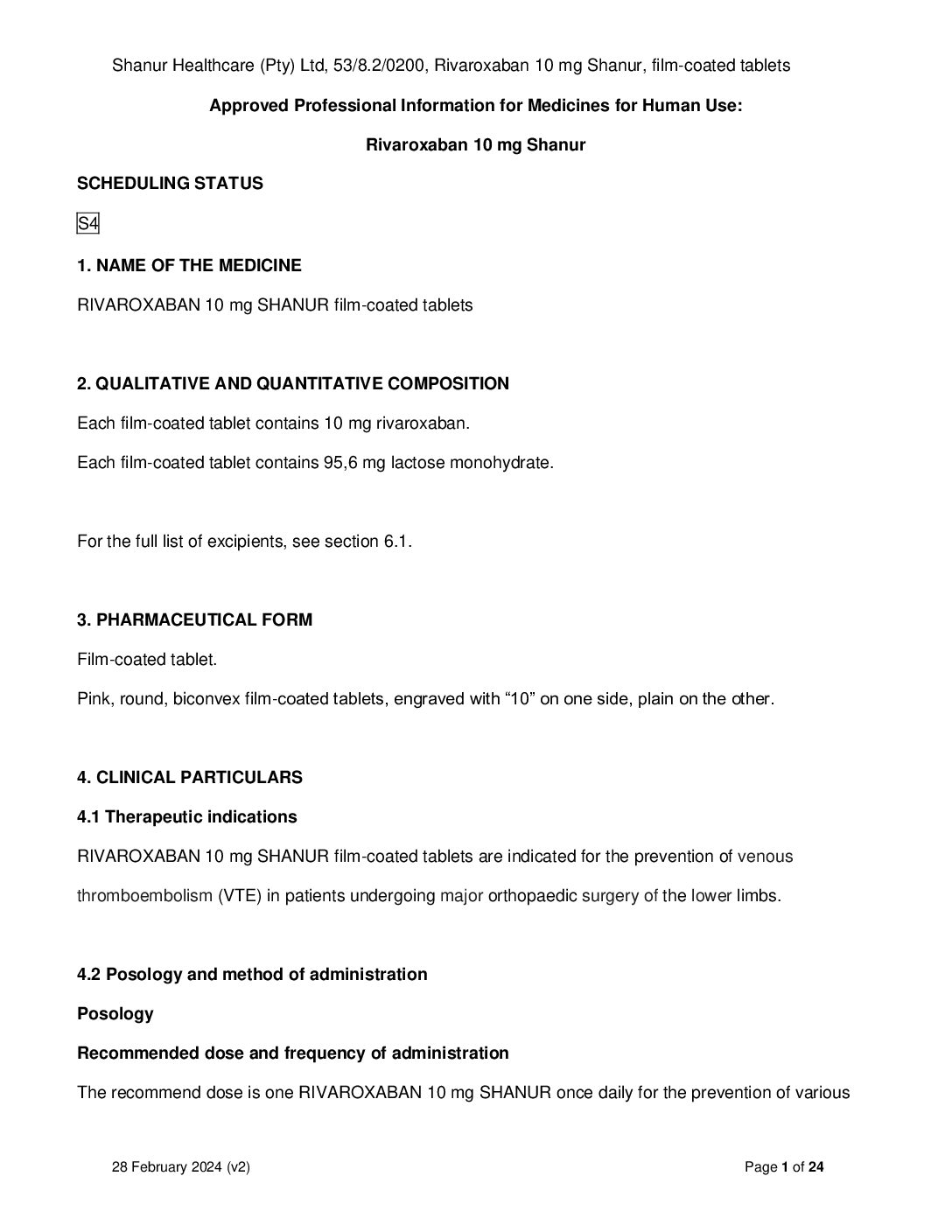 Shanur Healthcare (Pty) Ltd, 53/8.2/0200, Rivaroxaban 10 mg Shanur, film-coated tablets

Approved Professional Information for Medicines for Human Use:

Rivaroxaban 10 mg Shanur

SCHEDULING STATUS

S4

1. NAME OF THE MEDICINE

RIVAROXABAN 10 mg SHANUR film-coated tablets

2. QUALITATIVE AND QUANTITATIVE COMPOSITION

Each film-coated tablet contains 10 mg rivaroxaban.

Each film-coated tablet contains 95,6 mg lactose monohydrate.

For the full list of excipients, see section 6.1.

3. PHARMACEUTICAL FORM

Film-coated tablet.

Pink, round, biconvex film-coated tablets, engraved with "10" on one side, plain on the other.

4. CLINICAL PARTICULARS

4.1 Therapeutic indications

RIVAROXABAN 10 mg SHANUR film-coated tablets are indicated for the prevention of venous thromboembolism (VTE) in patients undergoing major orthopaedic surgery of the lower limbs.

4.2 Posology and method of administration

Posology

Recommended dose and frequency of administration

The recommend dose is one RIVAROXABAN 10 mg SHANUR once daily for the prevention of various

28 February 2024 (v2)

Page 1 of 24